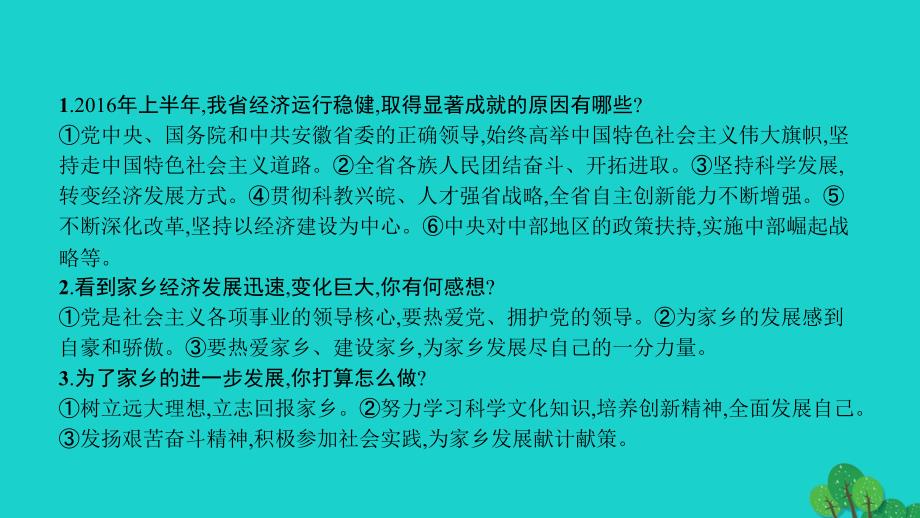 1.2016年上半年,我省经济运行稳健,取得显著成就的原因有哪些?
①党中央、国务院和中共安徽省委的正确领导,始终高举中国特色社会主义伟大旗帜,坚持走中国特色社会主义道路。②全省各族人民团结奋斗、开拓进取。③坚持科学发展,转变经济发展方式。④贯彻科教兴皖、人才强省战略,全省自主创新能力不断增强。⑤不断深化改革,坚持以经济建设为中心。⑥中央对中部地区的政策扶持,实施中部崛起战略等。
2.看到家乡经济发展迅速,变化巨大,你有何感想?
①党是社会主义各项事业的领导核心,要热爱党、拥护党的领导。②为家乡的发展感到自豪和骄傲。③要热爱家乡、建设家乡,为家乡发展尽自己的一分力量。
3.为了家乡的进一步发展,你打算怎么做?
①树立远大理想,立志回报家乡。②努力学习科学文化知识,培养创新精神,全面发展自己。③发扬艰苦奋斗精神,积极参加社会实践,为家乡发展献计献策。